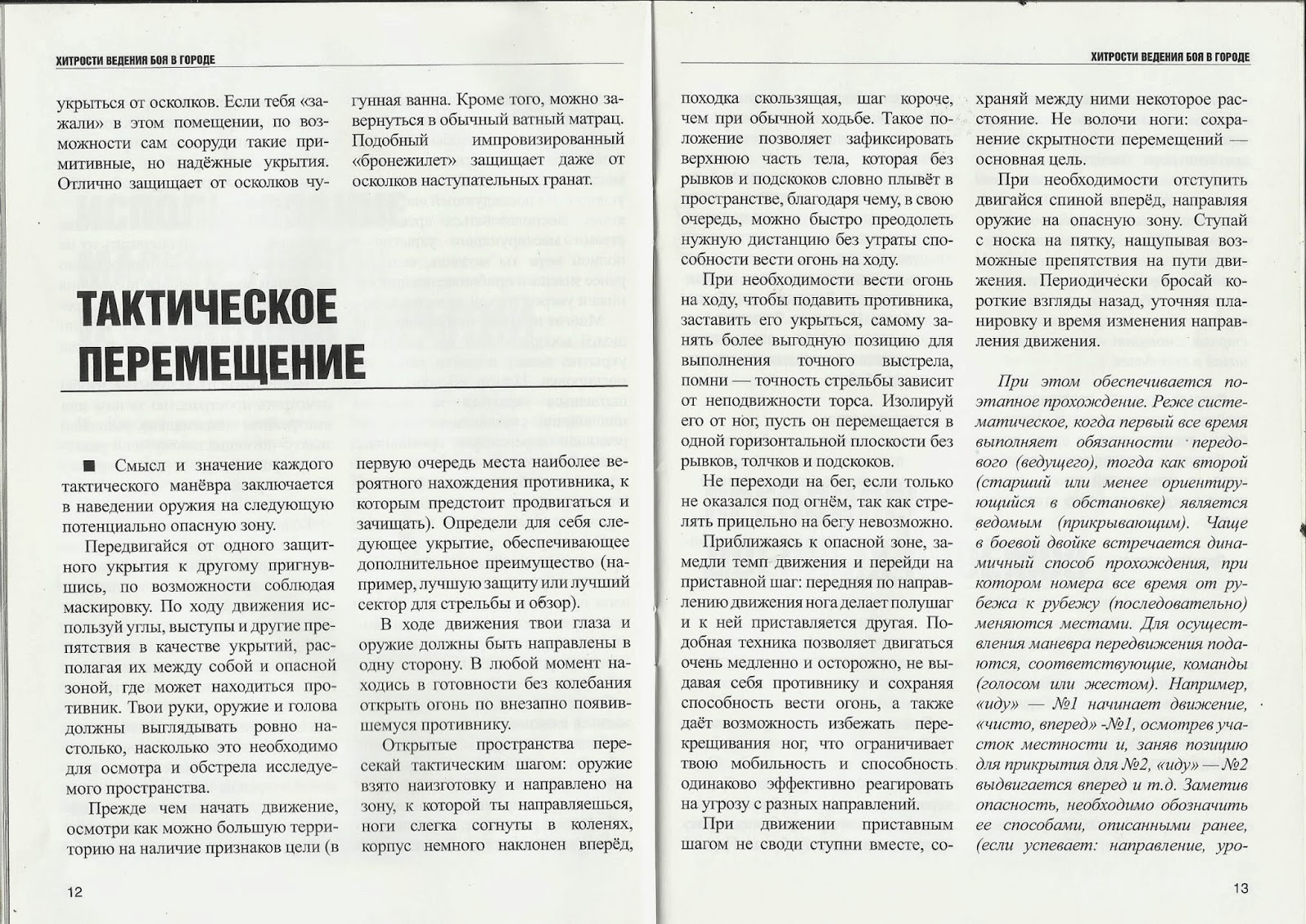 ХИТРОСТИ ВЕДЕНИЯ БОЯ В ГОРОДЕ

укрыться от осколков. Если тебя «зажали» в этом помещении, по возможности сам сооруди такие примитивные, но надёжные укрытия. Отлично защищает от осколков чугунная ванна. Кроме того, можно завернуться в обычный ватный матрац. Подобный импровизированный «бронежилет» защищает даже от осколков наступательных гранат.

ТАКТИЧЕСКОЕ ПЕРЕМЕЩЕНИЕ

■ Смысл и значение каждого тактического манёвра заключается в наведении оружия на следующую потенциально опасную зону.

Передвигайся от одного защитного укрытия к другому пригнувшись, по возможности соблюдая маскировку. По ходу движения используй углы, выступы и другие препятствия в качестве укрытий, располагая их между собой и опасной зоной, где может находиться противник. Твои руки, оружие и голова должны выглядывать ровно настолько, насколько это необходимо для осмотра и обстрела исследуемого пространства.

Прежде чем начать движение, осмотри как можно большую территорию на наличие признаков цели (в первую очередь места наиболее вероятного нахождения противника, к которым предстоит продвигаться и зачищать). Определи для себя следующее укрытие, обеспечивающее дополнительное преимущество (например, лучшую защиту или лучший сектор для стрельбы и обзор).

В ходе движения твои глаза и оружие должны быть направлены в одну сторону. В любой момент находись в готовности без колебания открыть огонь по внезапно появившемуся противнику.

Открытые пространства пересекай тактическим шагом: оружие взято наизготовку и направлено на зону, к которой ты направляешься, ноги слегка согнуты в коленях, корпус немного наклонен вперёд,

12

ХИТРОСТИ ВЕДЕНИЯ БОЯ В ГОРОДЕ

походка скользящая, шаг короче, чем при обычной ходьбе. Такое положение позволяет зафиксировать верхнюю часть тела, которая без рывков и подскоков словно плывёт в пространстве, благодаря чему, в свою очередь, можно быстро преодолеть нужную дистанцию без утраты способности вести огонь на ходу.

При необходимости вести огонь на ходу, чтобы подавить противника, заставить его укрыться, самому занять более выгодную позицию для выполнения точного выстрела, помни — точность стрельбы зависит от неподвижности торса. Изолируй его от ног, пусть он перемещается в одной горизонтальной плоскости без рывков, толчков и подскоков.

Не переходи на бег, если только не оказался под огнём, так как стрелять прицельно на бегу невозможно.

Приближаясь к опасной зоне, замедли темп движения и перейди на приставной шаг: передняя по направлению движения нога делает полушаг и к ней приставляется другая. Подобная техника позволяет двигаться очень медленно и осторожно, не выдавая себя противнику и сохраняя способность вести огонь, а также даёт возможность избежать перекрещивания ног, что ограничивает твою мобильность и способность одинаково эффективно реагировать на угрозу с разных направлений.

При движении приставным шагом не своди ступни вместе, сохраняй между ними некоторое расстояние. Не волочи ноги: сохранение скрытности перемещений — основная цель.

При необходимости отступить двигайся спиной вперёд, направляя оружие на опасную зону. Ступай с носка на пятку, нащупывая возможные препятствия на пути движения. Периодически бросай короткие взгляды назад, уточняя планировку и время изменения направления движения.

При этом обеспечивается поэтапное прохождение. Реже систематическое, когда первый все время выполняет обязанности передового (ведущего), тогда как второй (старший или менее ориентирующийся в обстановке) является ведомым (прикрывающим). Чаще в боевой двойке встречается динамичный способ прохождения, при котором номера все время от рубежа к рубежу (последовательно) меняются местами. Для осуществления маневра передвижения подаются, соответствующие, команды (голосом или жестом). Например, «иду» — №1 начинает движение, «чисто, вперед» -№1, осмотрев участок местности и, заняв позицию для прикрытия для №2, «иду» — №2 выдвигается вперед и т.д. Заметив опасность, необходимо обозначить ее способами, описанными ранее, (если успевает: направление, уро-

13